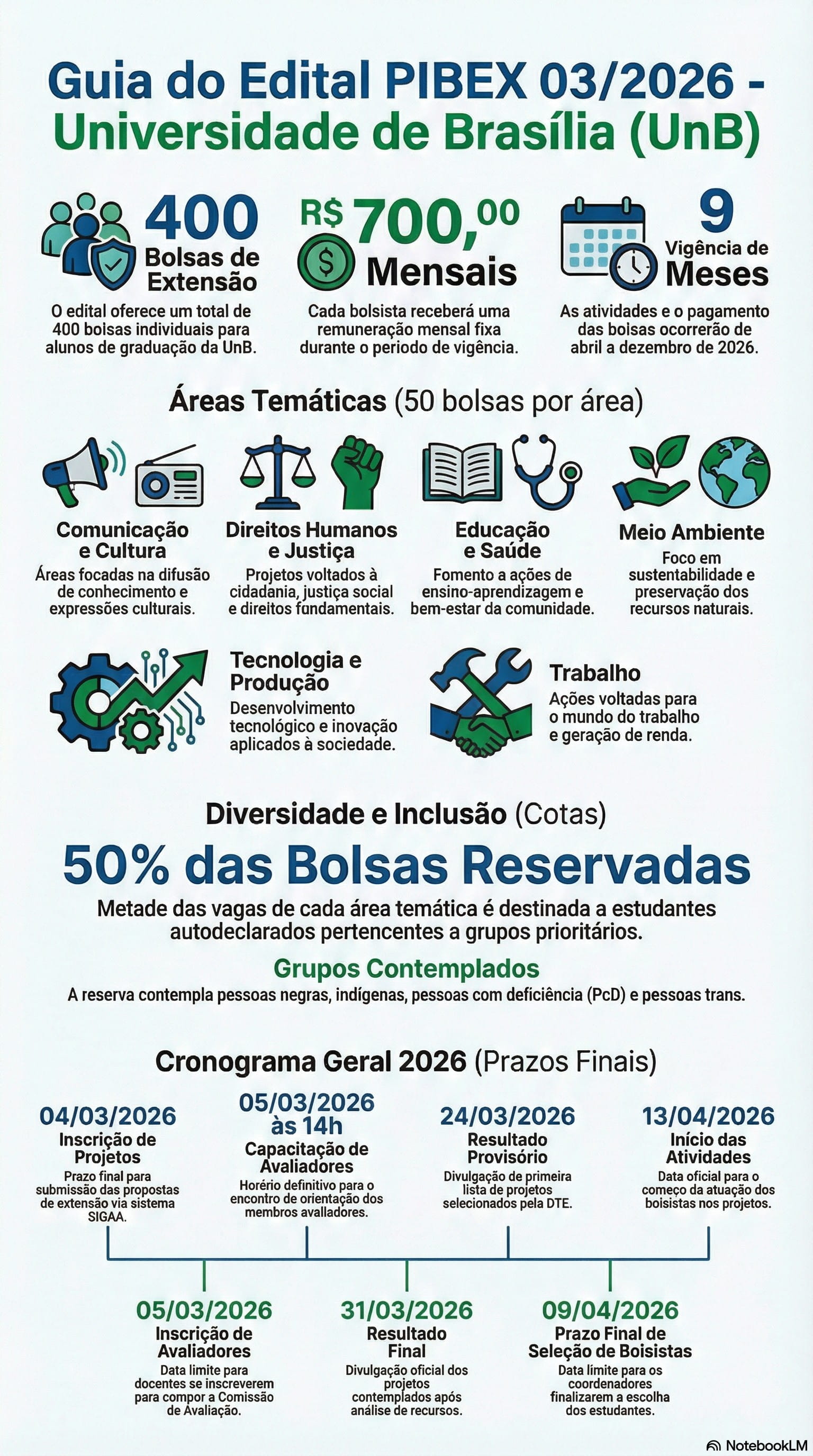 Guia do Edital PIBEX 03/2026 - Universidade de Brasília (UnB)

400 Bolsas de Extensão
O edital oferece um total de 400 bolsas individuais para alunos de graduação da UnB.

R$ 700,00 Mensais
Cada bolsista receberá uma remuneração mensal fixa durante o periodo de vigência.

9 Vigência de Meses
As atividades e o pagamento das bolsas ocorrerão de abril a dezembro de 2026.

Áreas Temáticas (50 bolsas por área)

Comunicação e Cultura
Áreas focadas na difusão de conhecimento e expressões culturais.

Direitos Humanos e Justiça
Projetos voltados à cidadania, justiça social e direitos fundamentais.

Educação e Saúde
Fomento a ações de ensino-aprendizagem e bem-estar da comunidade.

Meio Ambiente
Foco em sustentabilidade e preservação dos recursos naturais.

Tecnologia e Produção
Desenvolvimento tecnológico e inovação aplicados à sociedade.

Trabalho
Ações voltadas para o mundo do trabalho e geração de renda.

Diversidade e Inclusão (Cotas)
50% das Bolsas Reservadas
Metade das vagas de cada área temática é destinada a estudantes autodeclarados pertencentes a grupos prioritários.
Grupos Contemplados
A reserva contempla pessoas negras, indígenas, pessoas com deficiência (PcD) e pessoas trans.

Cronograma Geral 2026 (Prazos Finais)

04/03/2026
Inscrição de Projetos
Prazo final para submissão das propostas de extensão via sistema SIGAA.

05/03/2026 às 14h
Capacitação de Avaliadores
Horério definitivo para o encontro de orientação dos membros avalladores.

24/03/2026
Resultado Provisório
Divulgação de primeira lista de projetos selecionados pela DTE.

13/04/2026
Início das Atividades
Data oficial para o começo da atuação dos boisistas nos projetos.

05/03/2026
Inscrição de Avaliadores
Data limite para docentes se inscreverem para compor a Comissão de Avaliação.

31/03/2026
Resultado Final
Divulgação oficial dos projetos contemplados após análise de recursos.

09/04/2026
Prazo Final de Seleção de Boisistas
Data límite para os coordenadores finalizarem a escolha dos estudantes.

NotebookLM